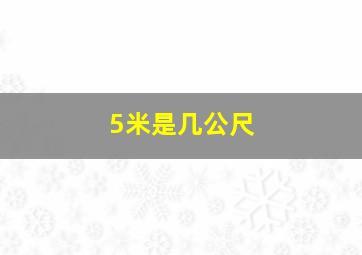 5米是几公尺